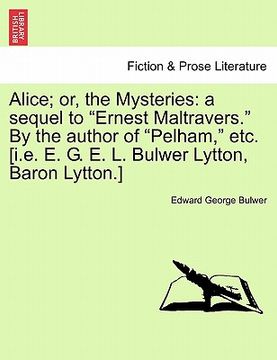 BRITISH LIBRARY

Fiction & Prose Literature

Alice; or, the Mysteries: a sequel to “Ernest Maltravers.” By the author of “Pelham,” etc. [i.e. E. G. E. L. Bulwer Lytton, Baron Lytton.]

Edward George Bulwer